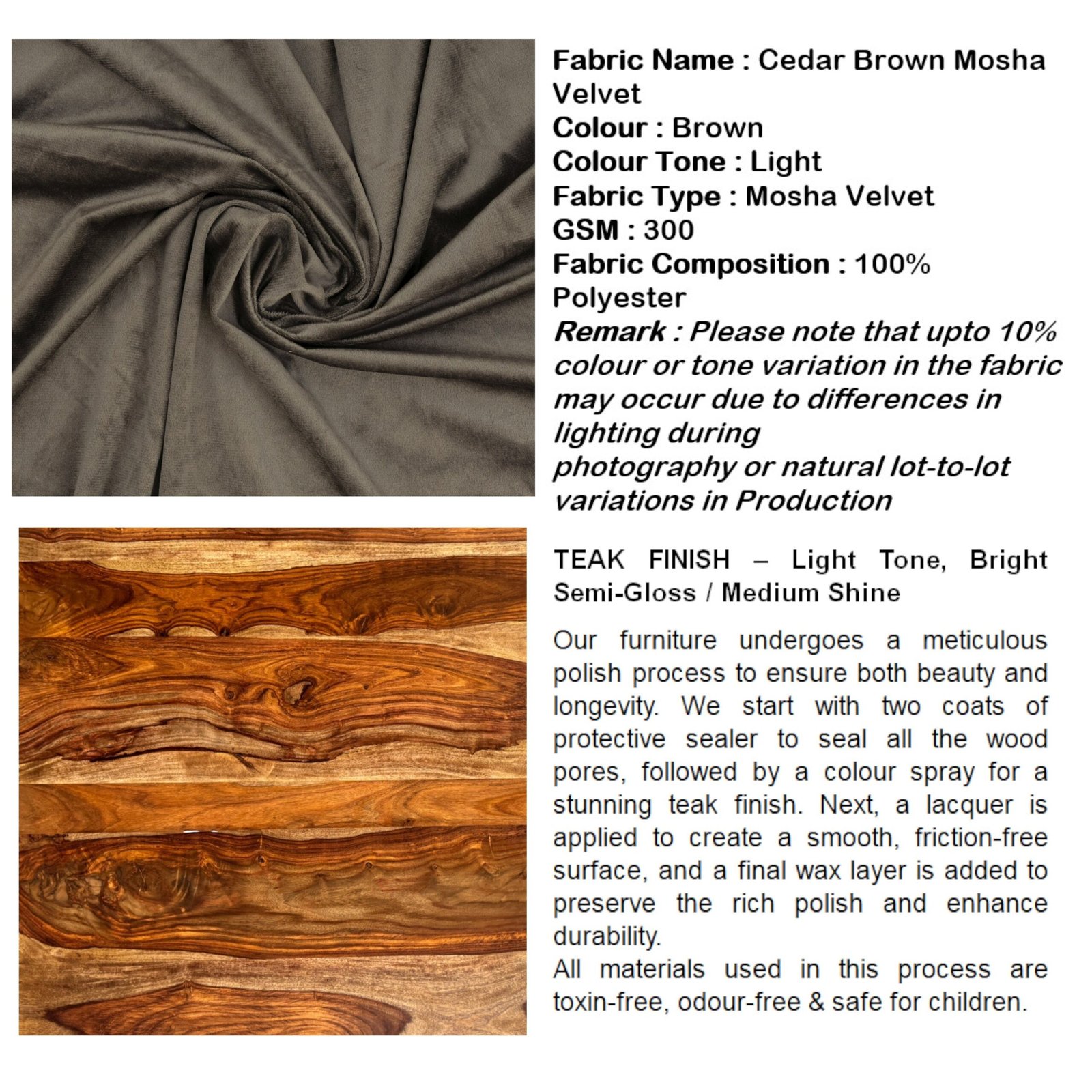 Fabric Name : Cedar Brown Mosha Velvet
Colour : Brown
Colour Tone : Light
Fabric Type : Mosha Velvet
GSM : 300
Fabric Composition : 100% Polyester
Remark : Please note that upto 10% colour or tone variation in the fabric may occur due to differences in lighting during
photography or natural lot-to-lot variations in Production

TEAK FINISH – Light Tone, Bright Semi-Gloss / Medium Shine

Our furniture undergoes a meticulous polish process to ensure both beauty and longevity. We start with two coats of protective sealer to seal all the wood pores, followed by a colour spray for a stunning teak finish. Next, a lacquer is applied to create a smooth, friction-free surface, and a final wax layer is added to preserve the rich polish and enhance durability.
All materials used in this process are toxin-free, odour-free & safe for children.